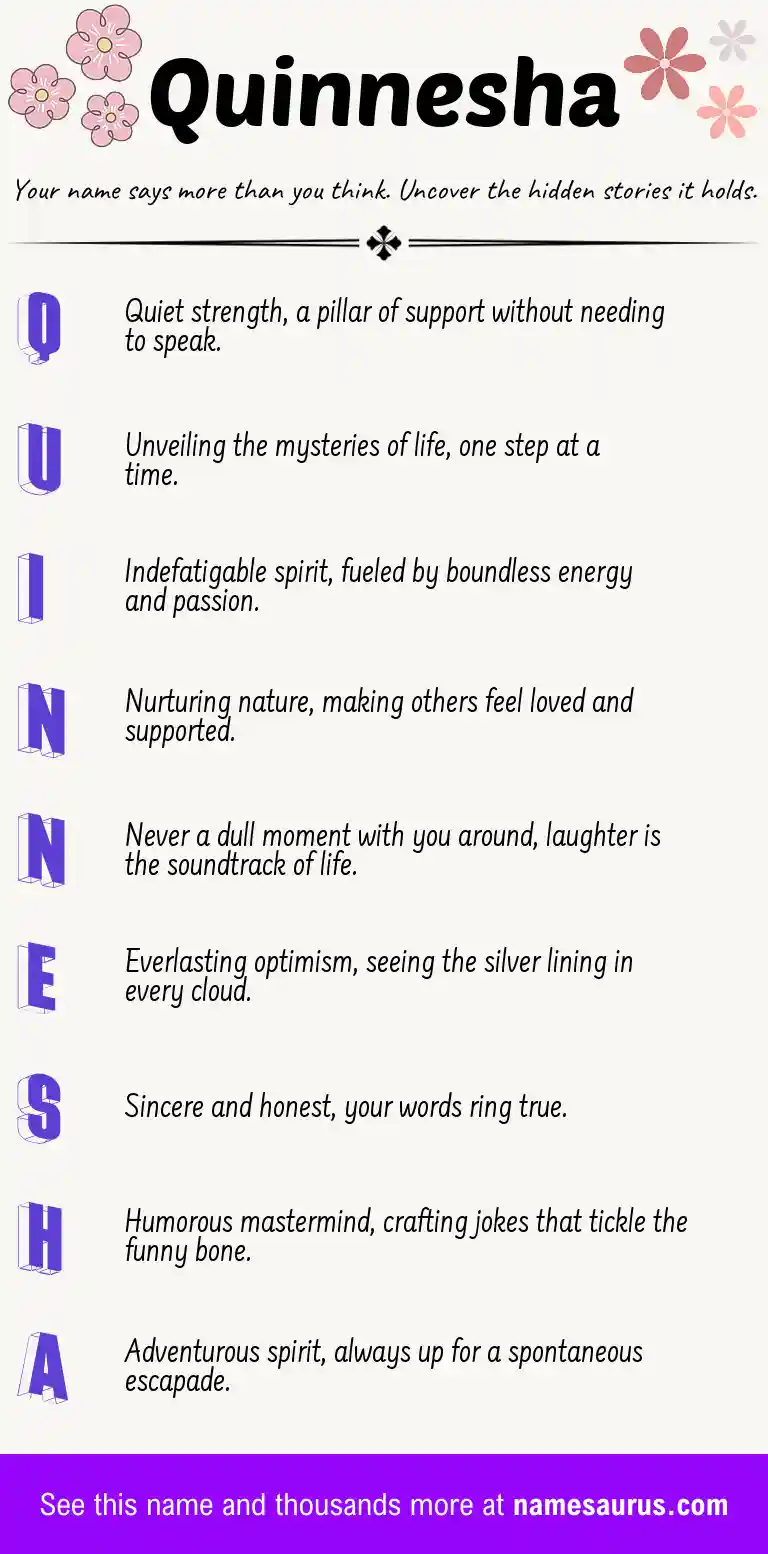 Quinnesha

Your name says more than you think. Uncover the hidden stories it holds.

Q Quiet strength, a pillar of support without needing to speak.

U Unveiling the mysteries of life, one step at a time.

I Indefatigable spirit, fueled by boundless energy and passion.

N Nurturing nature, making others feel loved and supported.

N Never a dull moment with you around, laughter is the soundtrack of life.

E Everlasting optimism, seeing the silver lining in every cloud.

S Sincere and honest, your words ring true.

H Humorous mastermind, crafting jokes that tickle the funny bone.

A Adventurous spirit, always up for a spontaneous escapade.

See this name and thousands more at namesaurus.com